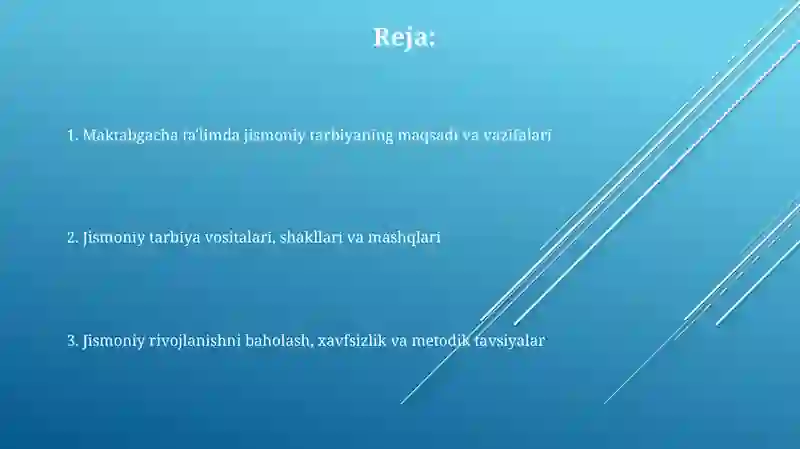 Reja:

1. Maktabgacha ta'limda jismoniy tarbiyaning maqsadi va vazifalari

2. Jismoniy tarbiya vositalari, shakllari va mashqlari

3. Jismoniy rivojlanishni baholash, xavfsizlik va metodik tavsiyalar